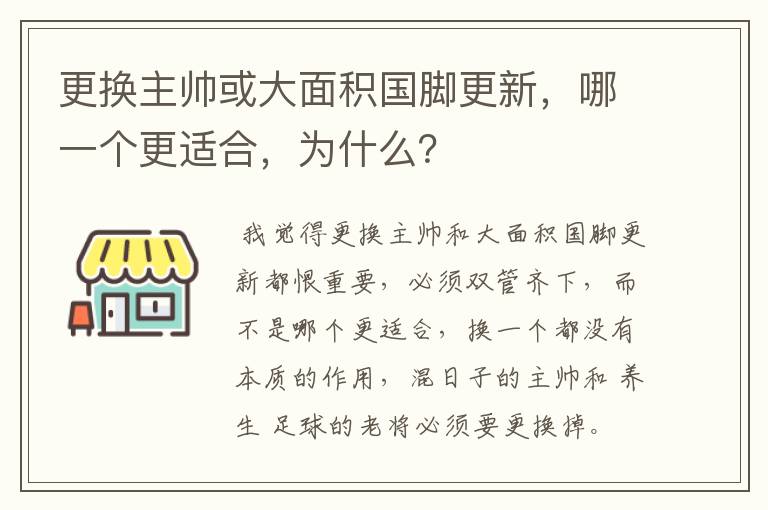 更换主帅或大面积国脚更新，哪一个更适合，为什么？

我觉得更换主帅和大面积国脚更新都恨重要，必须双管齐下，而不是哪个更适合，换一个都没有本质的作用，混日子的主帅和 养生 足球的老将必须要更换掉。